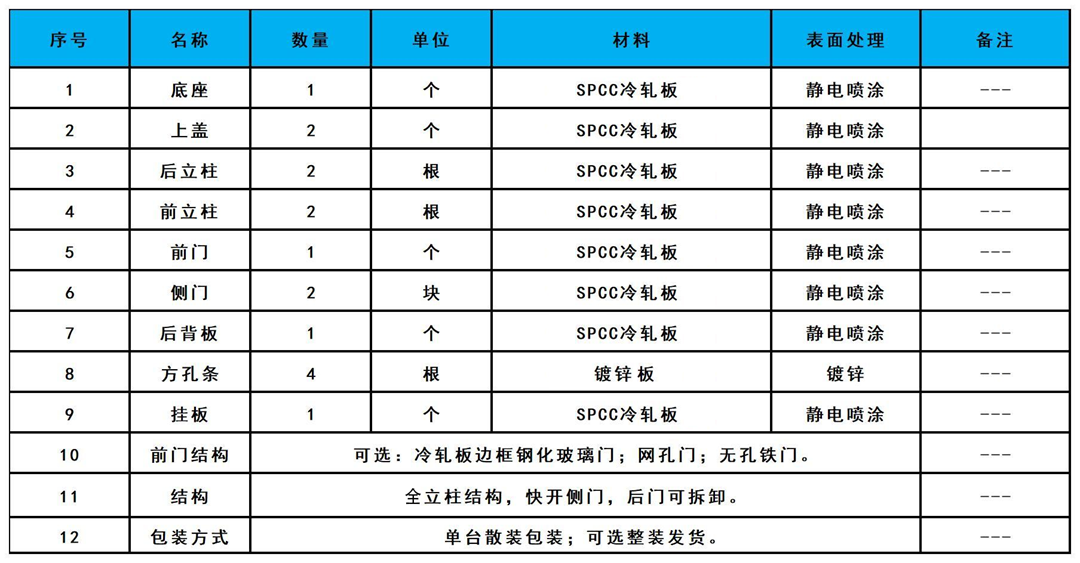 | 序号 | 名称 | 数量 | 单位 | 材料 | 表面处理 | 备注 |
|---|---|---|---|---|---|---|
| 1 | 底座 | 1 | 个 | SPCC冷轧板 | 静电喷涂 | --- |
| 2 | 上盖 | 2 | 个 | SPCC冷轧板 | 静电喷涂 | |
| 3 | 后立柱 | 2 | 根 | SPCC冷轧板 | 静电喷涂 | --- |
| 4 | 前立柱 | 2 | 根 | SPCC冷轧板 | 静电喷涂 | --- |
| 5 | 前门 | 1 | 个 | SPCC冷轧板 | 静电喷涂 | --- |
| 6 | 侧门 | 2 | 块 | SPCC冷轧板 | 静电喷涂 | --- |
| 7 | 后背板 | 1 | 个 | SPCC冷轧板 | 静电喷涂 | --- |
| 8 | 方孔条 | 4 | 根 | 镀锌板 | 镀锌 | --- |
| 9 | 挂板 | 1 | 个 | SPCC冷轧板 | 静电喷涂 | --- |
| 10 | 前门结构 | 可选：冷轧板边框钢化玻璃门；网孔门；无孔铁门。 | | | | --- |
| 11 | 结构 | 全立柱结构，快开侧门，后门可拆卸。 | | | | --- |
| 12 | 包装方式 | 单台散装包装；可选整装发货。 | | | | --- |